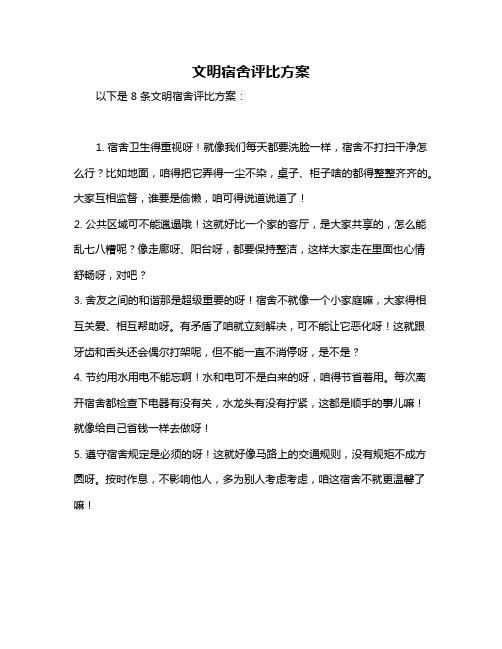 文明宿舍评比方案

以下是 8 条文明宿舍评比方案：

1. 宿舍卫生得重视呀！就像我们每天都要洗脸一样，宿舍不打扫干净怎么行？比如地面，咱得把它弄得一尘不染，桌子、柜子啥的都得整整齐齐的。大家互相监督，谁要是偷懒，咱可得说道说道了！

2. 公共区域可不能邋遢哦！这就好比一个家的客厅，是大家共享的，怎么能乱七八糟呢？像走廊呀、阳台呀，都要保持整洁，这样大家走在里面也心情舒畅呀，对吧？

3. 舍友之间的和谐那是超级重要的呀！宿舍不就像一个小家庭嘛，大家得相互关爱、相互帮助呀。有矛盾了咱就立刻解决，可不能让它恶化呀！这就跟牙齿和舌头还会偶尔打架呢，但不能一直不消停呀，是不是？

4. 节约用水用电不能忘啊！水和电可不是白来的呀，咱得节省着用。每次离开宿舍都检查下电器有没有关，水龙头有没有拧紧，这都是顺手的事儿嘛！就像给自己省钱一样去做呀！

5. 遵守宿舍规定是必须的呀！这就好像马路上的交通规则，没有规矩不成方圆呀。按时作息，不影响他人，多为别人考虑考虑，咱这宿舍不就更温馨了嘛！